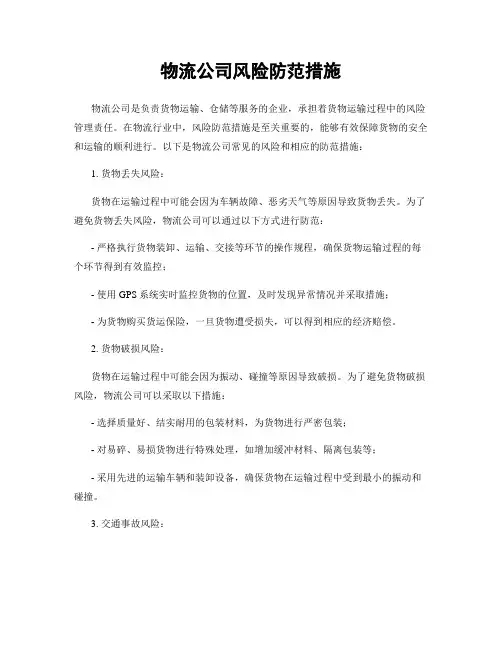 物流公司风险防范措施

物流公司是负责货物运输、仓储等服务的企业，承担着货物运输过程中的风险管理责任。在物流行业中，风险防范措施是至关重要的，能够有效保障货物的安全和运输的顺利进行。以下是物流公司常见的风险和相应的防范措施：

1. 货物丢失风险：

货物在运输过程中可能会因为车辆故障、恶劣天气等原因导致货物丢失。为了避免货物丢失风险，物流公司可以通过以下方式进行防范：

- 严格执行货物装卸、运输、交接等环节的操作规程，确保货物运输过程的每个环节得到有效监控；

- 使用 GPS 系统实时监控货物的位置，及时发现异常情况并采取措施；

- 为货物购买货运保险，一旦货物遭受损失，可以得到相应的经济赔偿。

2. 货物破损风险：

货物在运输过程中可能会因为振动、碰撞等原因导致破损。为了避免货物破损风险，物流公司可以采取以下措施：

- 选择质量好、结实耐用的包装材料，为货物进行严密包装；

- 对易碎、易损货物进行特殊处理，如增加缓冲材料、隔离包装等；

- 采用先进的运输车辆和装卸设备，确保货物在运输过程中受到最小的振动和碰撞。

3. 交通事故风险：